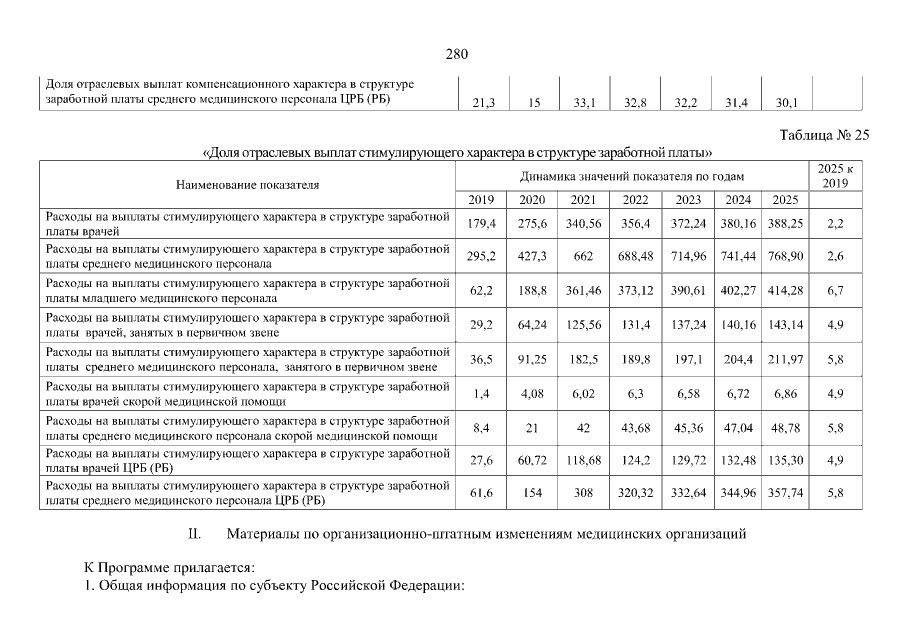 280

| Доля отраслевых выплат компенсационного характера в структуре заработной платы среднего медицинского персонала ЦРБ (РБ) | 21,3 | 15 | 33,1 | 32,8 | 32,2 | 31,4 | 30,1 | |
|---|---|---|---|---|---|---|---|---|

Таблица № 25

«Доля отраслевых выплат стимулирующего характера в структуре заработной платы»

| Наименование показателя | Динамика значений показателя по годам | | | | | | | 2025 к 2019 |
|---|---|---|---|---|---|---|---|---|
| | 2019 | 2020 | 2021 | 2022 | 2023 | 2024 | 2025 | |
| Расходы на выплаты стимулирующего характера в структуре заработной платы врачей | 179,4 | 275,6 | 340,56 | 356,4 | 372,24 | 380,16 | 388,25 | 2,2 |
| Расходы на выплаты стимулирующего характера в структуре заработной платы среднего медицинского персонала | 295,2 | 427,3 | 662 | 688,48 | 714,96 | 741,44 | 768,90 | 2,6 |
| Расходы на выплаты стимулирующего характера в структуре заработной платы младшего медицинского персонала | 62,2 | 188,8 | 361,46 | 373,12 | 390,61 | 402,27 | 414,28 | 6,7 |
| Расходы на выплаты стимулирующего характера в структуре заработной платы врачей, занятых в первичном звене | 29,2 | 64,24 | 125,56 | 131,4 | 137,24 | 140,16 | 143,14 | 4,9 |
| Расходы на выплаты стимулирующего характера в структуре заработной платы среднего медицинского персонала, занятого в первичном звене | 36,5 | 91,25 | 182,5 | 189,8 | 197,1 | 204,4 | 211,97 | 5,8 |
| Расходы на выплаты стимулирующего характера в структуре заработной платы врачей скорой медицинской помощи | 1,4 | 4,08 | 6,02 | 6,3 | 6,58 | 6,72 | 6,86 | 4,9 |
| Расходы на выплаты стимулирующего характера в структуре заработной платы среднего медицинского персонала скорой медицинской помощи | 8,4 | 21 | 42 | 43,68 | 45,36 | 47,04 | 48,78 | 5,8 |
| Расходы на выплаты стимулирующего характера в структуре заработной платы врачей ЦРБ (РБ) | 27,6 | 60,72 | 118,68 | 124,2 | 129,72 | 132,48 | 135,30 | 4,9 |
| Расходы на выплаты стимулирующего характера в структуре заработной платы среднего медицинского персонала ЦРБ (РБ) | 61,6 | 154 | 308 | 320,32 | 332,64 | 344,96 | 357,74 | 5,8 |

II. Материалы по организационно-штатным изменениям медицинских организаций

К Программе прилагается:
1. Общая информация по субъекту Российской Федерации: